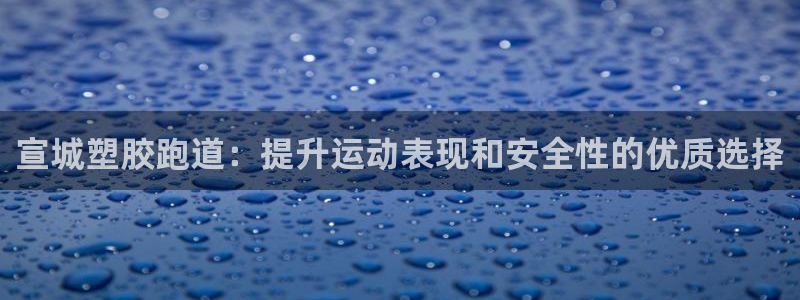 宣城塑胶跑道：提升运动表现和安全性的优质选择